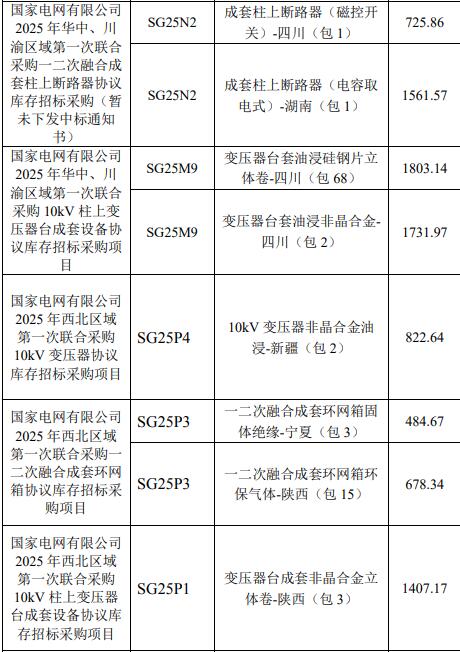 | 国家电网有限公司2025年华中、川渝区域第一次联合采购一二次融合成套柱上断路器协议库存招标采购（暂未下发中标通知书） | SG25N2 | 成套柱上断路器（磁控开关）-四川（包1） | 725.86 |
|---|---|---|---|
| | SG25N2 | 成套柱上断路器（电容取电式）-湖南（包1） | 1561.57 |
| 国家电网有限公司2025年华中、川渝区域第一次联合采购10kV柱上变压器台成套设备协议库存招标采购项目 | SG25M9 | 变压器台套油浸硅钢片立体卷-四川（包68） | 1803.14 |
| | SG25M9 | 变压器台套油浸非晶合金-四川（包2） | 1731.97 |
| 国家电网有限公司2025年西北区域第一次联合采购10kV变压器协议库存招标采购项目 | SG25P4 | 10kV变压器非晶合金油浸-新疆（包2） | 822.64 |
| 国家电网有限公司2025年西北区域第一次联合采购一二次融合成套环网箱协议库存招标采购项目 | SG25P3 | 一二次融合成套环网箱固体绝缘-宁夏（包3） | 484.67 |
| | SG25P3 | 一二次融合成套环网箱环保气体-陕西（包15） | 678.34 |
| 国家电网有限公司2025年西北区域第一次联合采购10kV柱上变压器台成套设备协议库存招标采购项目 | SG25P1 | 变压器台成套非晶合金立体卷-陕西（包3） | 1407.17 |